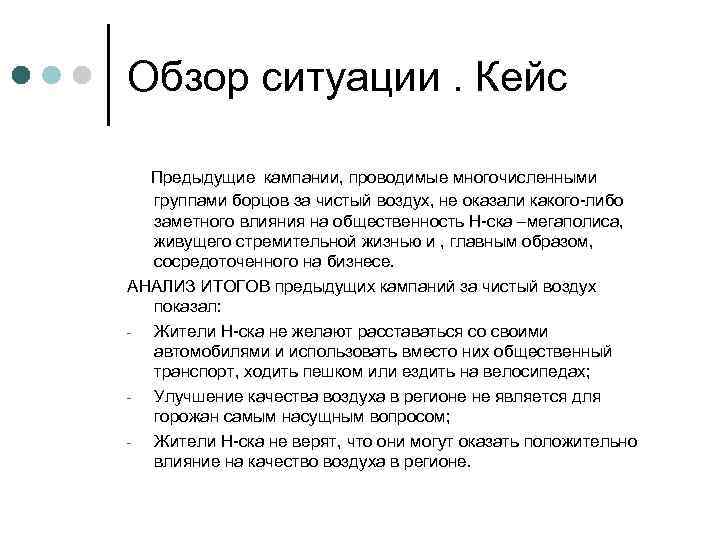 Обзор ситуации . Кейс

Предыдущие кампании, проводимые многочисленными группами борцов за чистый воздух, не оказали какого-либо заметного влияния на общественность Н-ска –мегаполиса, живущего стремительной жизнью и , главным образом, сосредоточенного на бизнесе.

АНАЛИЗ ИТОГОВ предыдущих кампаний за чистый воздух показал:

- Жители Н-ска не желают расставаться со своими автомобилями и использовать вместо них общественный транспорт, ходить пешком или ездить на велосипедах;
- Улучшение качества воздуха в регионе не является для горожан самым насущным вопросом;
- Жители Н-ска не верят, что они могут оказать положительно влияние на качество воздуха в регионе.